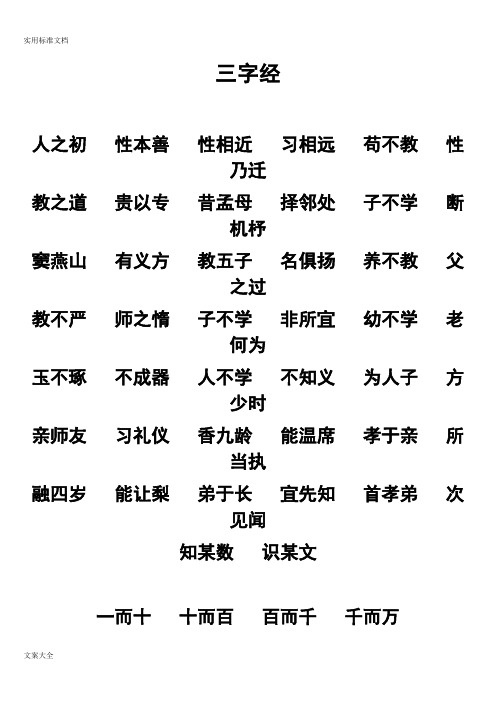 实用标准文档

三字经

人之初 性本善 性相近 习相远 苟不教 性乃迁
教之道 贵以专 昔孟母 择邻处 子不学 断机杼
窦燕山 有义方 教五子 名俱扬 养不教 父之过
教不严 师之惰 子不学 非所宜 幼不学 老何为
玉不琢 不成器 人不学 不知义 为人子 方少时
亲师友 习礼仪 香九龄 能温席 孝于亲 所当执
融四岁 能让梨 弟于长 宜先知 首孝弟 次见闻
知某数 识某文

一而十 十而百 百而千 千而万

文案大全